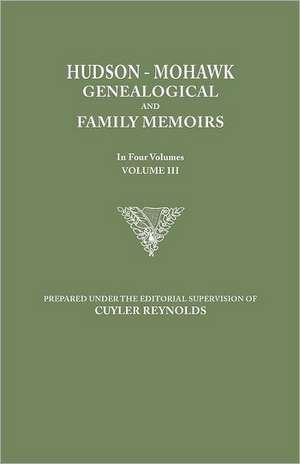 HUDSON - MOHAWK
GENEALOGICAL
AND
FAMILY MEMOIRS

In Four Volumes
VOLUME III

PREPARED UNDER THE EDITORIAL SUPERVISION OF
CUYLER REYNOLDS